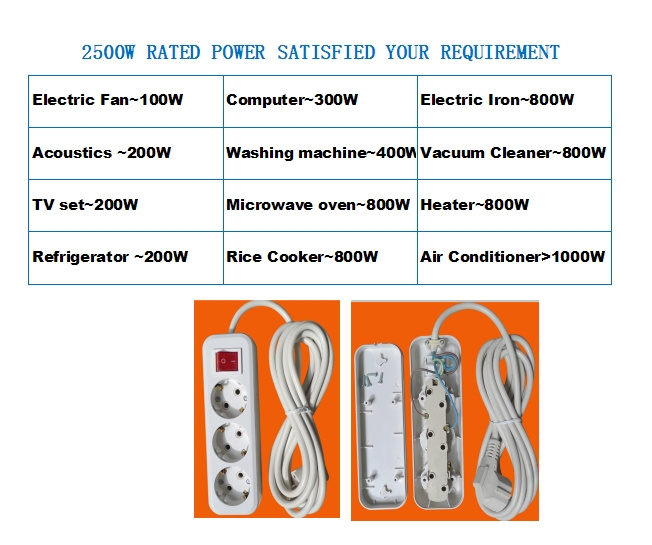 2500W RATED POWER SATISFIED YOUR REQUIREMENT

| Electric Fan~100W | Computer~300W | Electric Iron~800W |
|---|---|---|
| Acoustics ~200W | Washing machine~400W | Vacuum Cleaner~800W |
| TV set~200W | Microwave oven~800W | Heater~800W |
| Refrigerator ~200W | Rice Cooker~800W | Air Conditioner>1000W |